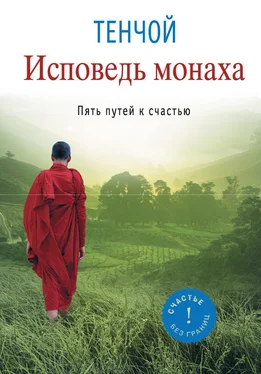 ТЕНЧОЙ
Исповедь монаха

Пять путей к счастью

СЧАСТЬЕ
!
БЕЗ ГРАНИЦ